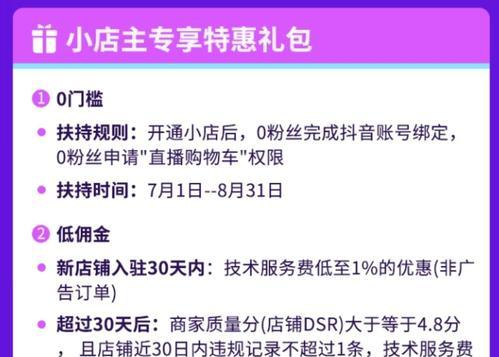 小店主专享特惠礼包

1 0门槛

• 扶持规则：开通小店后，0粉丝完成抖音账号绑定，0粉丝申请"直播购物车"权限

• 扶持时间：7月1日--8月31日

2 低佣金

• 新店铺入驻30天内：技术服务费低至1%的优惠(非广告订单)

• 超过30天后：商家质量分(店铺DSR)大于等于4.8分，且店铺近30日内违规记录不超过1条，技术服务费